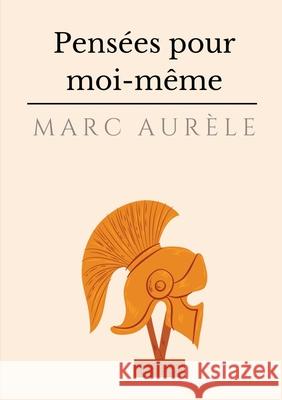 Pensées pour moi-même

MARC AURÈLE

Kraina Książek